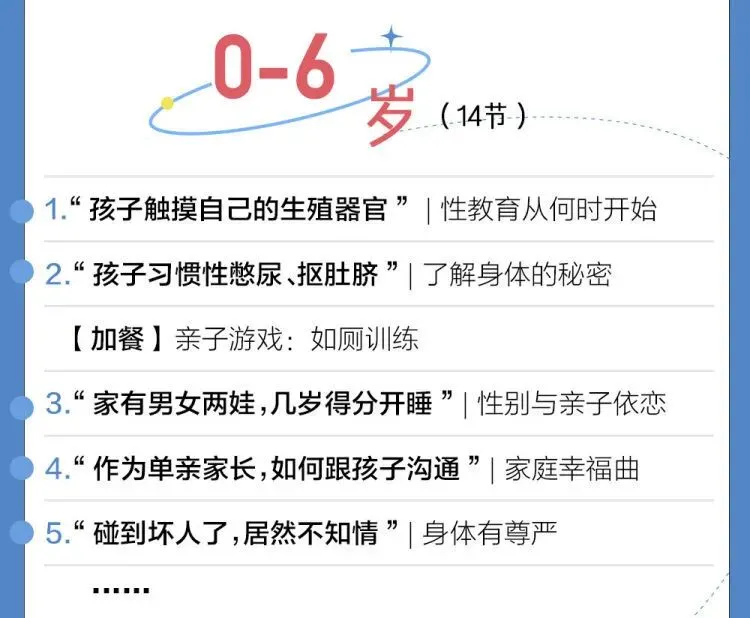 0-6岁（14节）

1.“孩子触摸自己的生殖器官”|性教育从何时开始

2.“孩子习惯性憋尿、抠肚脐”|了解身体的秘密

【加餐】亲子游戏：如厕训练

3.“家有男女两娃，几岁得分开睡”|性别与亲子依恋

4.“作为单亲家长，如何跟孩子沟通”|家庭幸福曲

5.“碰到坏人了，居然不知情”|身体有尊严

……